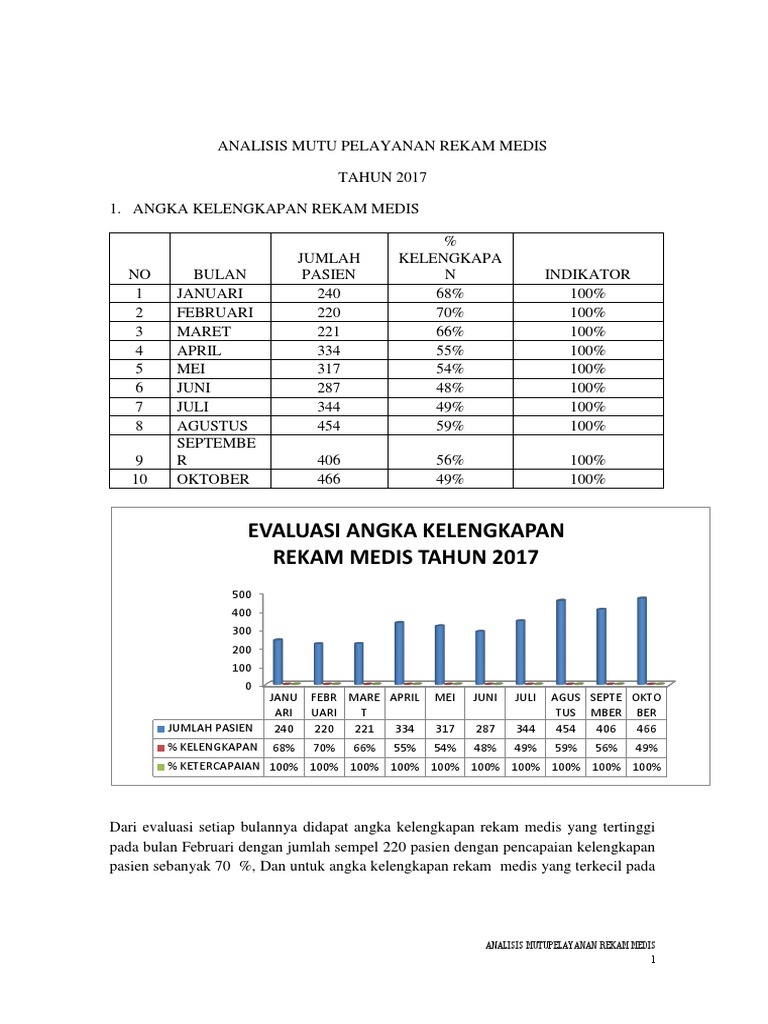 ANALISIS MUTU PELAYANAN REKAM MEDIS

TAHUN 2017

1. ANGKA KELENGKAPAN REKAM MEDIS

| NO | BULAN | JUMLAH PASIEN | % KELENGKAPAN | INDIKATOR |
|---|---|---|---|---|
| 1 | JANUARI | 240 | 68% | 100% |
| 2 | FEBRUARI | 220 | 70% | 100% |
| 3 | MARET | 221 | 66% | 100% |
| 4 | APRIL | 334 | 55% | 100% |
| 5 | MEI | 317 | 54% | 100% |
| 6 | JUNI | 287 | 48% | 100% |
| 7 | JULI | 344 | 49% | 100% |
| 8 | AGUSTUS | 454 | 59% | 100% |
| 9 | SEPTEMBER | 406 | 56% | 100% |
| 10 | OKTOBER | 466 | 49% | 100% |

EVALUASI ANGKA KELENGKAPAN REKAM MEDIS TAHUN 2017

500
400
300
200
100
0

| | JANUARI | FEBRUARI | MARET | APRIL | MEI | JUNI | JULI | AGUSTUS | SEPTEMBER | OKTOBER |
|---|---|---|---|---|---|---|---|---|---|---|
| JUMLAH PASIEN | 240 | 220 | 221 | 334 | 317 | 287 | 344 | 454 | 406 | 466 |
| % KELENGKAPAN | 68% | 70% | 66% | 55% | 54% | 48% | 49% | 59% | 56% | 49% |
| % KETERCAPAIAN | 100% | 100% | 100% | 100% | 100% | 100% | 100% | 100% | 100% | 100% |

Dari evaluasi setiap bulannya didapat angka kelengkapan rekam medis yang tertinggi pada bulan Februari dengan jumlah sempel 220 pasien dengan pencapaian kelengkapan pasien sebanyak 70 %, Dan untuk angka kelengkapan rekam medis yang terkecil pada

ANALISIS MUTUPELAYANAN REKAM MEDIS
1